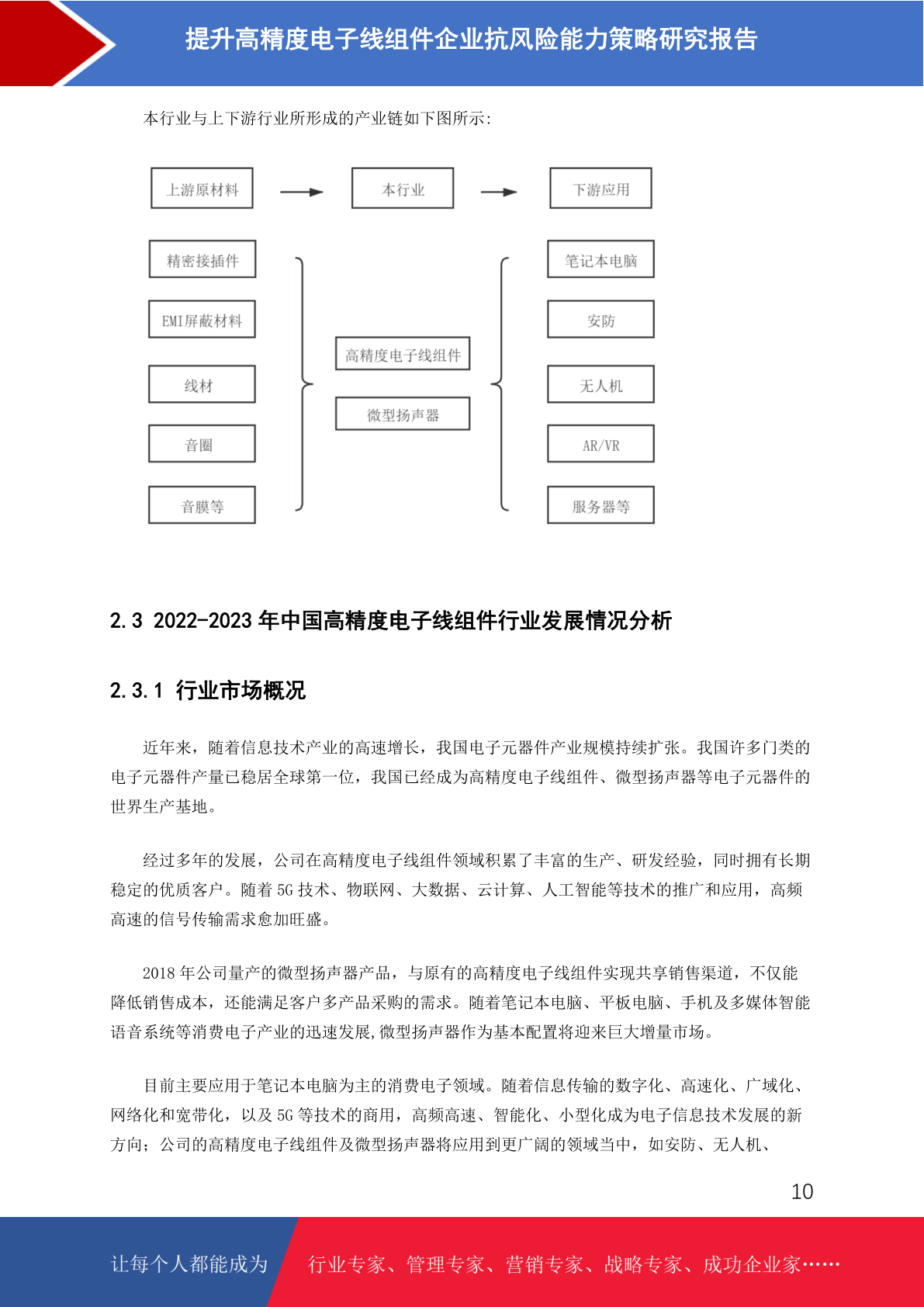 提升高精度电子线组件企业抗风险能力策略研究报告

本行业与上下游行业所形成的产业链如下图所示:

上游原材料

本行业

下游应用

精密接插件

EMI屏蔽材料

线材

音圈

音膜等

高精度电子线组件

微型扬声器

笔记本电脑

安防

无人机

AR/VR

服务器等

2.3 2022-2023 年中国高精度电子线组件行业发展情况分析

2.3.1 行业市场概况

近年来，随着信息技术产业的高速增长，我国电子元器件产业规模持续扩张。我国许多门类的电子元器件产量已稳居全球第一位，我国已经成为高精度电子线组件、微型扬声器等电子元器件的世界生产基地。

经过多年的发展，公司在高精度电子线组件领域积累了丰富的生产、研发经验，同时拥有长期稳定的优质客户。随着 5G 技术、物联网、大数据、云计算、人工智能等技术的推广和应用，高频高速的信号传输需求愈加旺盛。

2018 年公司量产的微型扬声器产品，与原有的高精度电子线组件实现共享销售渠道，不仅能降低销售成本，还能满足客户多产品采购的需求。随着笔记本电脑、平板电脑、手机及多媒体智能语音系统等消费电子产业的迅速发展,微型扬声器作为基本配置将迎来巨大增量市场。

目前主要应用于笔记本电脑为主的消费电子领域。随着信息传输的数字化、高速化、广域化、网络化和宽带化，以及 5G 等技术的商用，高频高速、智能化、小型化成为电子信息技术发展的新方向；公司的高精度电子线组件及微型扬声器将应用到更广阔的领域当中，如安防、无人机、

10

让每个人都能成为 行业专家、管理专家、营销专家、战略专家、成功企业家……